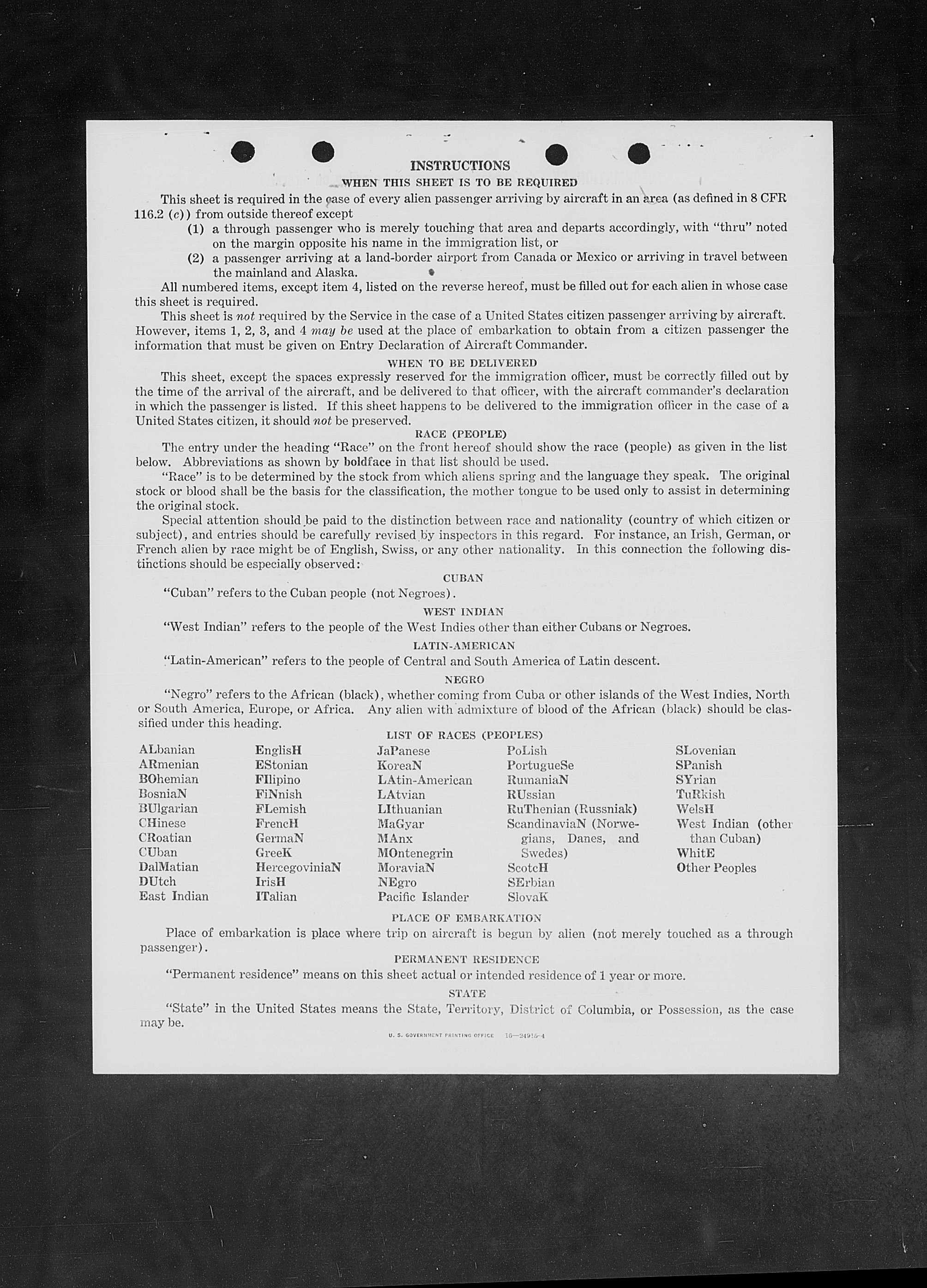 INSTRUCTIONS

WHEN THIS SHEET IS TO BE REQUIRED

This sheet is required in the case of every alien passenger arriving by aircraft in an area (as defined in 8 CFR 116.2 (c)) from outside thereof except

(1) a through passenger who is merely touching that area and departs accordingly, with "thru" noted on the margin opposite his name in the immigration list, or

(2) a passenger arriving at a land-border airport from Canada or Mexico or arriving in travel between the mainland and Alaska.

All numbered items, except item 4, listed on the reverse hereof, must be filled out for each alien in whose case this sheet is required.

This sheet is not required by the Service in the case of a United States citizen passenger arriving by aircraft. However, items 1, 2, 3, and 4 may be used at the place of embarkation to obtain from a citizen passenger the information that must be given on Entry Declaration of Aircraft Commander.

WHEN TO BE DELIVERED

This sheet, except the spaces expressly reserved for the immigration officer, must be correctly filled out by the time of the arrival of the aircraft, and be delivered to that officer, with the aircraft commander's declaration in which the passenger is listed. If this sheet happens to be delivered to the immigration officer in the case of a United States citizen, it should not be preserved.

RACE (PEOPLE)

The entry under the heading "Race" on the front hereof should show the race (people) as given in the list below. Abbreviations as shown by boldface in that list should be used.

"Race" is to be determined by the stock from which aliens spring and the language they speak. The original stock or blood shall be the basis for the classification, the mother tongue to be used only to assist in determining the original stock.

Special attention should be paid to the distinction between race and nationality (country of which citizen or subject), and entries should be carefully revised by inspectors in this regard. For instance, an Irish, German, or French alien by race might be of English, Swiss, or any other nationality. In this connection the following distinctions should be especially observed:

CUBAN

"Cuban" refers to the Cuban people (not Negroes).

WEST INDIAN

"West Indian" refers to the people of the West Indies other than either Cubans or Negroes.

LATIN-AMERICAN

"Latin-American" refers to the people of Central and South America of Latin descent.

NEGRO

"Negro" refers to the African (black), whether coming from Cuba or other islands of the West Indies, North or South America, Europe, or Africa. Any alien with admixture of blood of the African (black) should be classified under this heading.

LIST OF RACES (PEOPLES)

ALbanian
ARmenian
BOhemian
BosniaN
BUlgarian
CHinese
CRoatian
CUban
DalMatian
DUtch
East Indian

EnglisH
EStonian
FIlipino
FiNnish
FLemish
FrencH
GermaN
GreeK
HercegoviniaN
IrisH
ITalian

JaPanese
KoreaN
LAtin-American
LAtvian
LIthuanian
MaGyar
MAnx
MOntenegrin
MoraviaN
NEgro
Pacific Islander

PoLish
PortugueSe
RumaniaN
RUssian
RuThenian (Russniak)
ScandinaviaN (Norwegians, Danes, and Swedes)
ScotcH
SErbian
SlovaK

SLovenian
SPanish
SYrian
TuRkish
WelsH
West Indian (other than Cuban)
WhitE
Other Peoples

PLACE OF EMBARKATION

Place of embarkation is place where trip on aircraft is begun by alien (not merely touched as a through passenger).

PERMANENT RESIDENCE

"Permanent residence" means on this sheet actual or intended residence of 1 year or more.

STATE

"State" in the United States means the State, Territory, District of Columbia, or Possession, as the case may be.

U. S. GOVERNMENT PRINTING OFFICE 16—24915-4